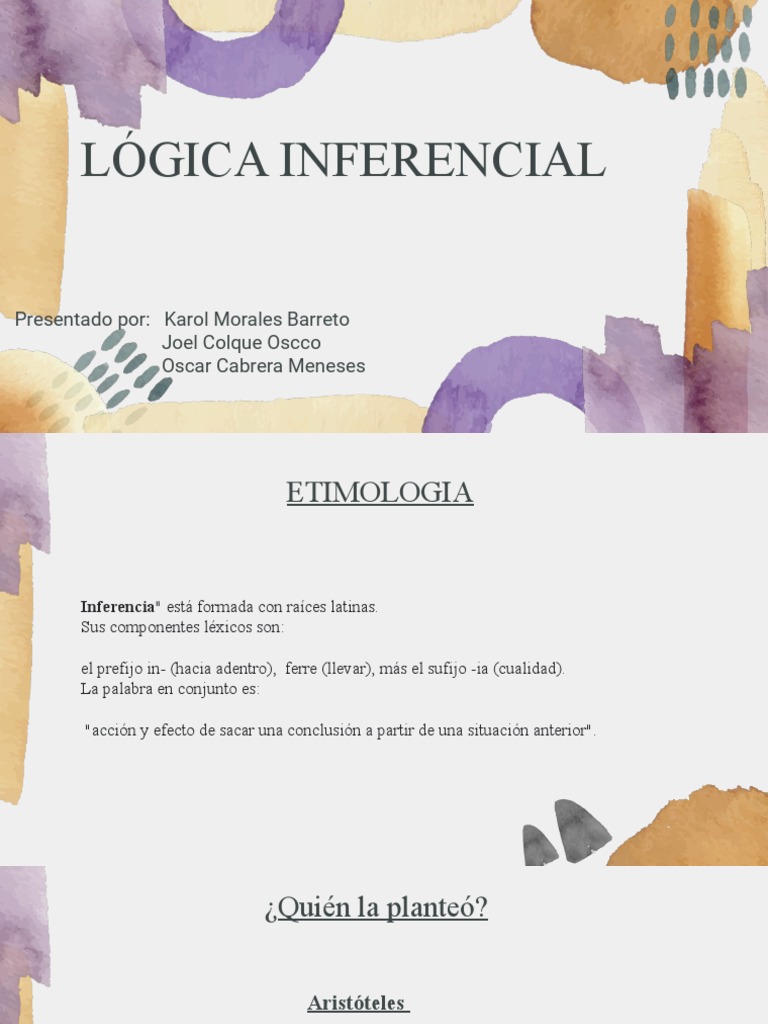 LÓGICA INFERENCIAL

Presentado por: Karol Morales Barreto
Joel Colque Oscco
Oscar Cabrera Meneses

ETIMOLOGIA

Inferencia" está formada con raíces latinas.
Sus componentes léxicos son:

el prefijo in- (hacia adentro), ferre (llevar), más el sufijo -ia (cualidad).
La palabra en conjunto es:

"acción y efecto de sacar una conclusión a partir de una situación anterior".

¿Quién la planteó?

Aristóteles